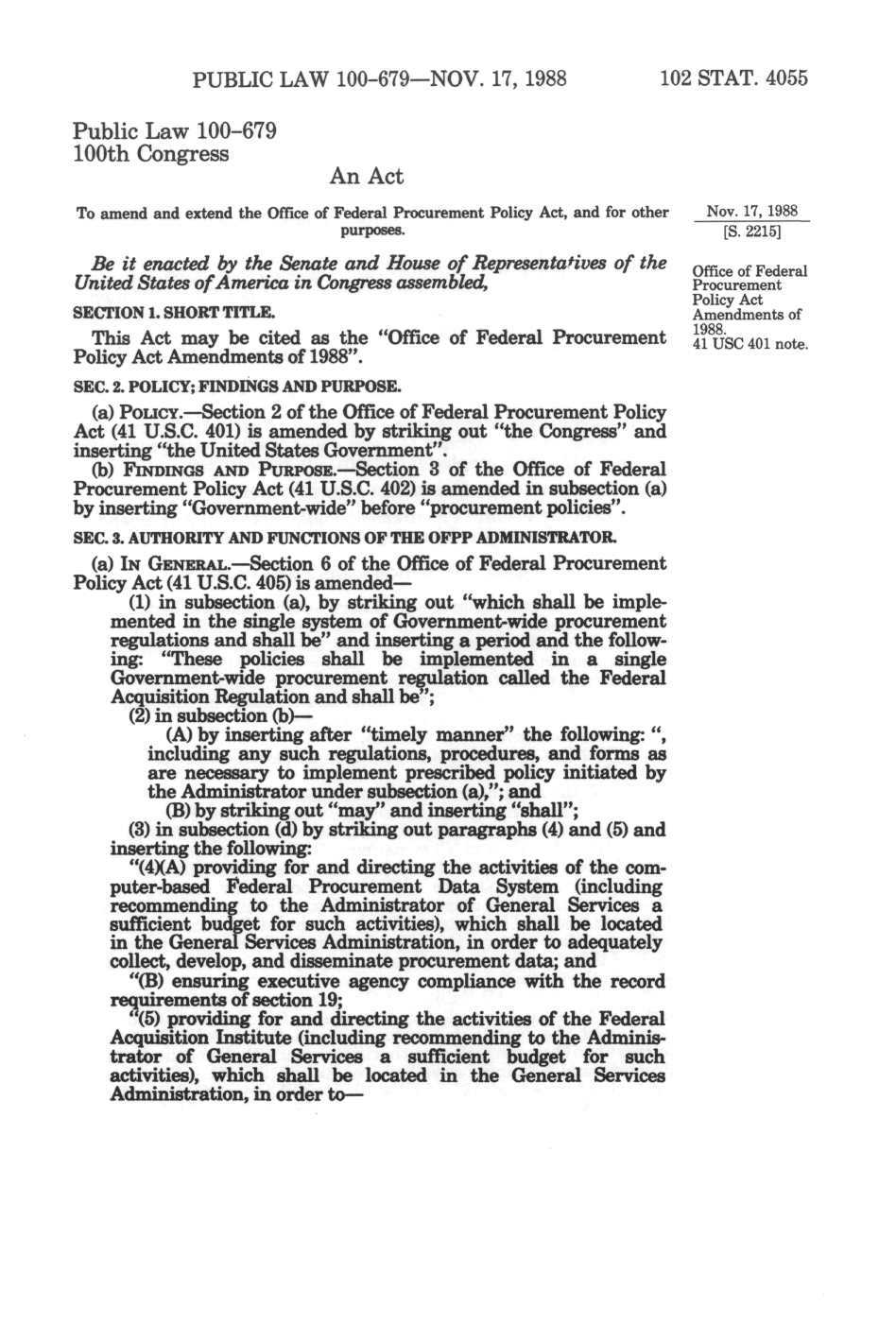 PUBLIC LAW 100-679—NOV. 17, 1988 102 STAT. 4055

Public Law 100-679
100th Congress

An Act

To amend and extend the Office of Federal Procurement Policy Act, and for other purposes.

Nov. 17, 1988
[S. 2215]

Be it enacted by the Senate and House of Representatives of the United States of America in Congress assembled,

Office of Federal Procurement Policy Act Amendments of 1988.
41 USC 401 note.

SECTION 1. SHORT TITLE.

This Act may be cited as the "Office of Federal Procurement Policy Act Amendments of 1988".

SEC. 2. POLICY; FINDINGS AND PURPOSE.

(a) POLICY.—Section 2 of the Office of Federal Procurement Policy Act (41 U.S.C. 401) is amended by striking out "the Congress" and inserting "the United States Government".

(b) FINDINGS AND PURPOSE.—Section 3 of the Office of Federal Procurement Policy Act (41 U.S.C. 402) is amended in subsection (a) by inserting "Government-wide" before "procurement policies".

SEC. 3. AUTHORITY AND FUNCTIONS OF THE OFPP ADMINISTRATOR.

(a) IN GENERAL.—Section 6 of the Office of Federal Procurement Policy Act (41 U.S.C. 405) is amended—

(1) in subsection (a), by striking out "which shall be implemented in the single system of Government-wide procurement regulations and shall be" and inserting a period and the following: "These policies shall be implemented in a single Government-wide procurement regulation called the Federal Acquisition Regulation and shall be";

(2) in subsection (b)—

(A) by inserting after "timely manner" the following: ", including any such regulations, procedures, and forms as are necessary to implement prescribed policy initiated by the Administrator under subsection (a),"; and

(B) by striking out "may" and inserting "shall";

(3) in subsection (d) by striking out paragraphs (4) and (5) and inserting the following:

"(4)(A) providing for and directing the activities of the computer-based Federal Procurement Data System (including recommending to the Administrator of General Services a sufficient budget for such activities), which shall be located in the General Services Administration, in order to adequately collect, develop, and disseminate procurement data; and

"(B) ensuring executive agency compliance with the record requirements of section 19;

"(5) providing for and directing the activities of the Federal Acquisition Institute (including recommending to the Administrator of General Services a sufficient budget for such activities), which shall be located in the General Services Administration, in order to—